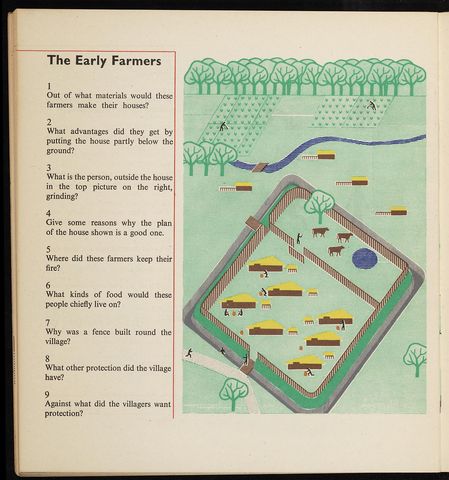 The Early Farmers

1
Out of what materials would these farmers make their houses?

2
What advantages did they get by putting the house partly below the ground?

3
What is the person, outside the house in the top picture on the right, grinding?

4
Give some reasons why the plan of the house shown is a good one.

5
Where did these farmers keep their fire?

6
What kinds of food would these people chiefly live on?

7
Why was a fence built round the village?

8
What other protection did the village have?

9
Against what did the villagers want protection?